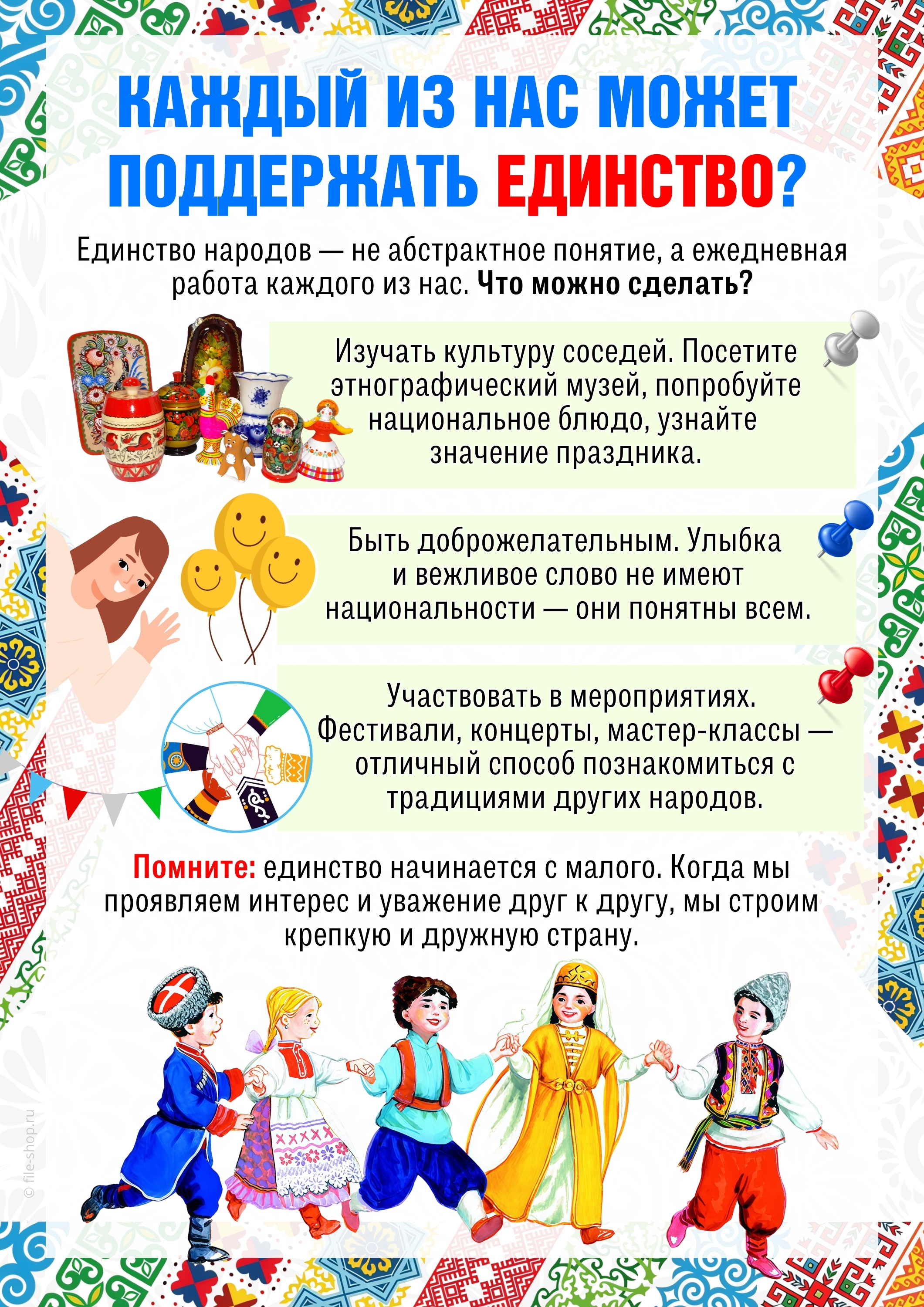 КАЖДЫЙ ИЗ НАС МОЖЕТ ПОДДЕРЖАТЬ ЕДИНСТВО?

Единство народов — не абстрактное понятие, а ежедневная работа каждого из нас. Что можно сделать?

Изучать культуру соседей. Посетите этнографический музей, попробуйте национальное блюдо, узнайте значение праздника.

Быть доброжелательным. Улыбка и вежливое слово не имеют национальности — они понятны всем.

Участвовать в мероприятиях. Фестивали, концерты, мастер-классы — отличный способ познакомиться с традициями других народов.

Помните: единство начинается с малого. Когда мы проявляем интерес и уважение друг к другу, мы строим крепкую и дружную страну.

© file-shop.ru